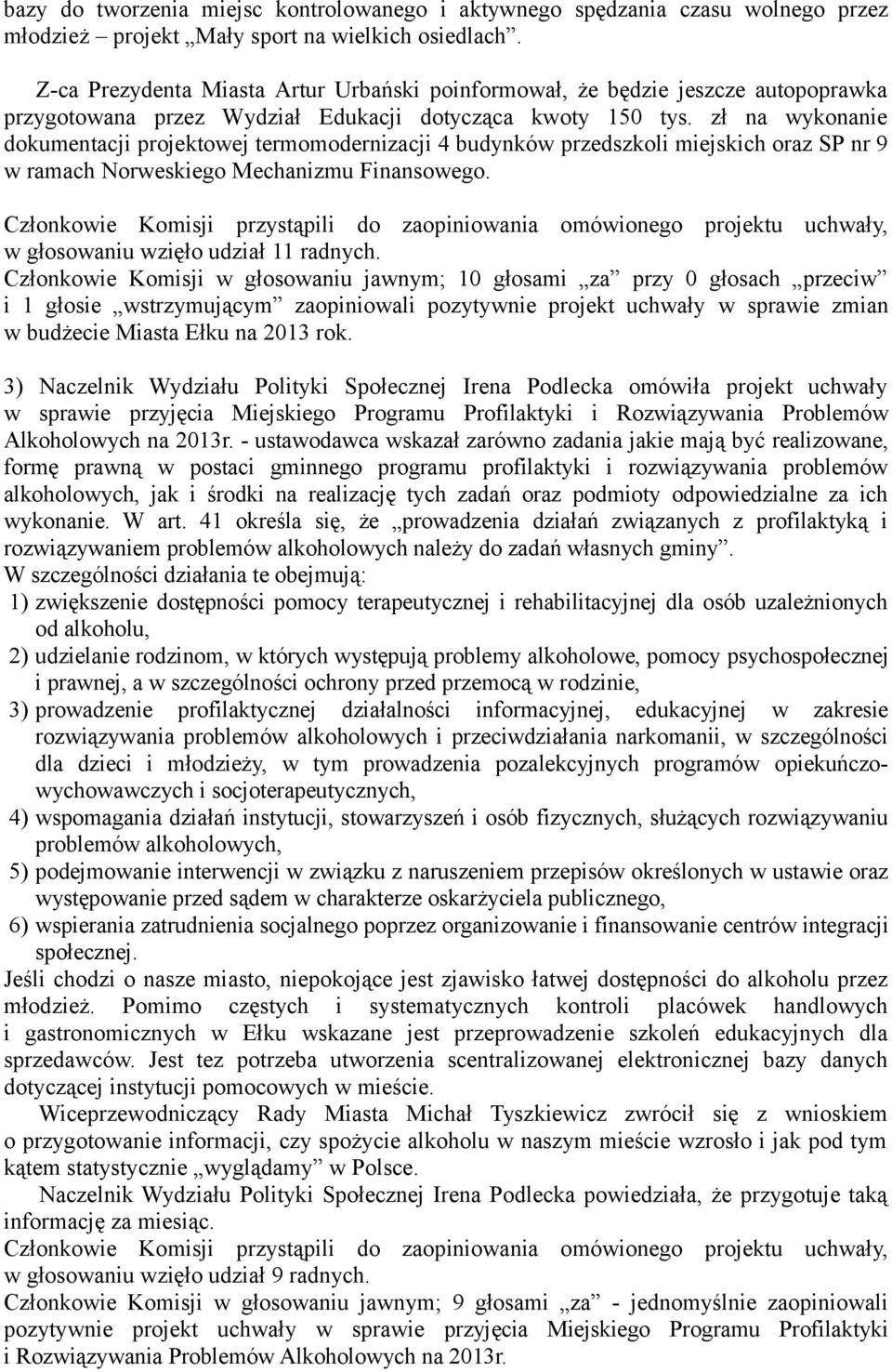 bazy do tworzenia miejsc kontrolowanego i aktywnego spędzania czasu wolnego przez młodzież – projekt „Mały sport na wielkich osiedlach”.

Z-ca Prezydenta Miasta Artur Urbański poinformował, że będzie jeszcze autopoprawka przygotowana przez Wydział Edukacji dotycząca kwoty 150 tys. zł na wykonanie dokumentacji projektowej termomodernizacji 4 budynków przedszkoli miejskich oraz SP nr 9 w ramach Norweskiego Mechanizmu Finansowego.

Członkowie Komisji przystąpili do zaopiniowania omówionego projektu uchwały, w głosowaniu wzięło udział 11 radnych.
Członkowie Komisji w głosowaniu jawnym; 10 głosami „za” przy 0 głosach „przeciw” i 1 głosie „wstrzymującym” zaopiniowali pozytywnie projekt uchwały w sprawie zmian w budżecie Miasta Ełku na 2013 rok.

3) Naczelnik Wydziału Polityki Społecznej Irena Podlecka omówiła projekt uchwały w sprawie przyjęcia Miejskiego Programu Profilaktyki i Rozwiązywania Problemów Alkoholowych na 2013r. - ustawodawca wskazał zarówno zadania jakie mają być realizowane, formę prawną w postaci gminnego programu profilaktyki i rozwiązywania problemów alkoholowych, jak i środki na realizację tych zadań oraz podmioty odpowiedzialne za ich wykonanie. W art. 41 określa się, że „prowadzenia działań związanych z profilaktyką i rozwiązywaniem problemów alkoholowych należy do zadań własnych gminy”.
W szczególności działania te obejmują:
1) zwiększenie dostępności pomocy terapeutycznej i rehabilitacyjnej dla osób uzależnionych od alkoholu,
2) udzielanie rodzinom, w których występują problemy alkoholowe, pomocy psychospołecznej i prawnej, a w szczególności ochrony przed przemocą w rodzinie,
3) prowadzenie profilaktycznej działalności informacyjnej, edukacyjnej w zakresie rozwiązywania problemów alkoholowych i przeciwdziałania narkomanii, w szczególności dla dzieci i młodzieży, w tym prowadzenia pozalekcyjnych programów opiekuńczo-wychowawczych i socjoterapeutycznych,
4) wspomagania działań instytucji, stowarzyszeń i osób fizycznych, służących rozwiązywaniu problemów alkoholowych,
5) podejmowanie interwencji w związku z naruszeniem przepisów określonych w ustawie oraz występowanie przed sądem w charakterze oskarżyciela publicznego,
6) wspierania zatrudnienia socjalnego poprzez organizowanie i finansowanie centrów integracji społecznej.
Jeśli chodzi o nasze miasto, niepokojące jest zjawisko łatwej dostępności do alkoholu przez młodzież. Pomimo częstych i systematycznych kontroli placówek handlowych i gastronomicznych w Ełku wskazane jest przeprowadzenie szkoleń edukacyjnych dla sprzedawców. Jest tez potrzeba utworzenia scentralizowanej elektronicznej bazy danych dotyczącej instytucji pomocowych w mieście.
Wiceprzewodniczący Rady Miasta Michał Tyszkiewicz zwrócił się z wnioskiem o przygotowanie informacji, czy spożycie alkoholu w naszym mieście wzrosło i jak pod tym kątem statystycznie „wyglądamy” w Polsce.
Naczelnik Wydziału Polityki Społecznej Irena Podlecka powiedziała, że przygotuje taką informację za miesiąc.
Członkowie Komisji przystąpili do zaopiniowania omówionego projektu uchwały, w głosowaniu wzięło udział 9 radnych.
Członkowie Komisji w głosowaniu jawnym; 9 głosami „za” - jednomyślnie zaopiniowali pozytywnie projekt uchwały w sprawie przyjęcia Miejskiego Programu Profilaktyki i Rozwiązywania Problemów Alkoholowych na 2013r.